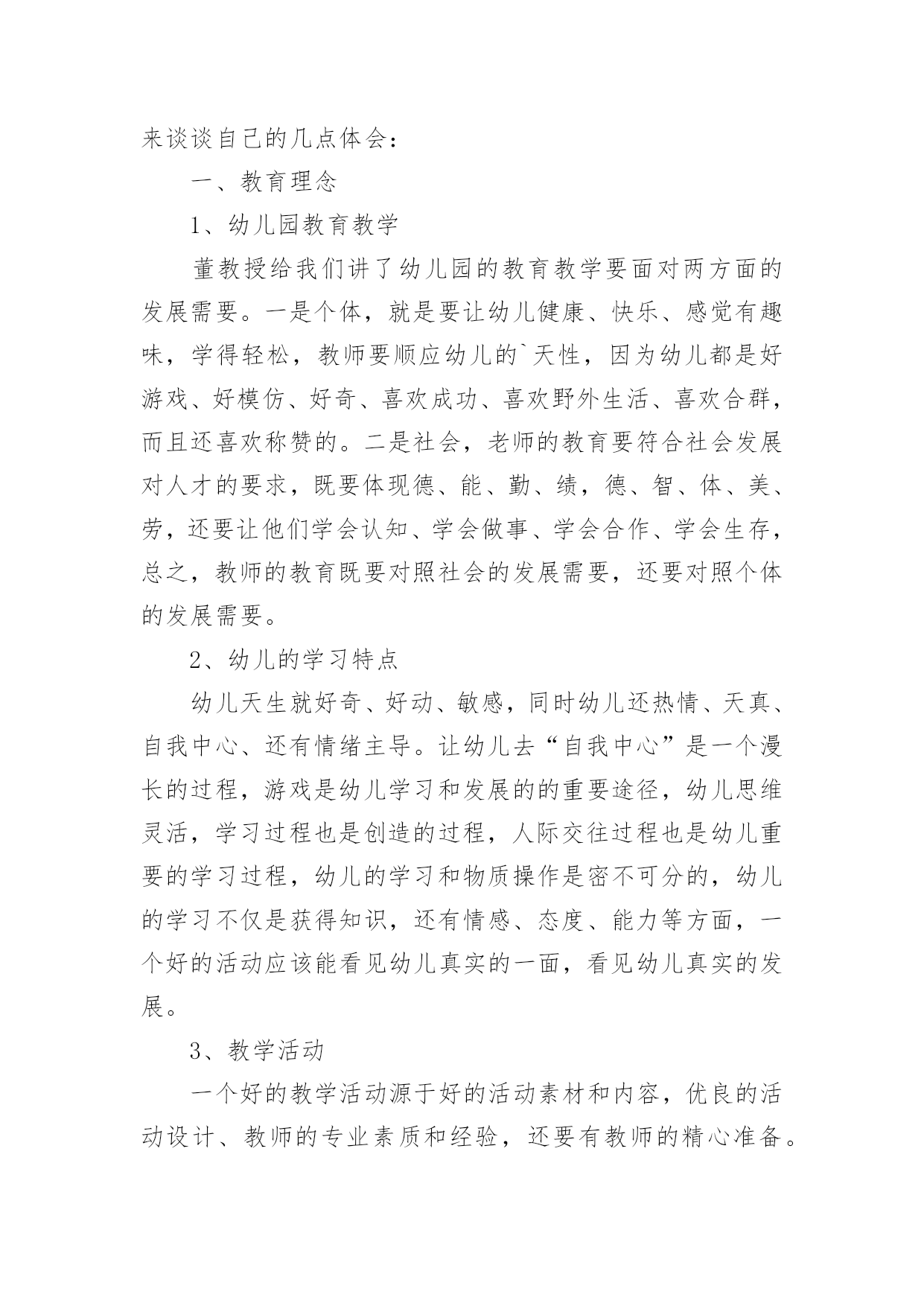 来谈谈自己的几点体会：

一、教育理念

1、幼儿园教育教学

董教授给我们讲了幼儿园的教育教学要面对两方面的发展需要。一是个体，就是要让幼儿健康、快乐、感觉有趣味，学得轻松，教师要顺应幼儿的`天性，因为幼儿都是好游戏、好模仿、好奇、喜欢成功、喜欢野外生活、喜欢合群，而且还喜欢称赞的。二是社会，老师的教育要符合社会发展对人才的要求，既要体现德、能、勤、绩，德、智、体、美、劳，还要让他们学会认知、学会做事、学会合作、学会生存，总之，教师的教育既要对照社会的发展需要，还要对照个体的发展需要。

2、幼儿的学习特点

幼儿天生就好奇、好动、敏感，同时幼儿还热情、天真、自我中心、还有情绪主导。让幼儿去“自我中心”是一个漫长的过程，游戏是幼儿学习和发展的的重要途径，幼儿思维灵活，学习过程也是创造的过程，人际交往过程也是幼儿重要的学习过程，幼儿的学习和物质操作是密不可分的，幼儿的学习不仅是获得知识，还有情感、态度、能力等方面，一个好的活动应该能看见幼儿真实的一面，看见幼儿真实的发展。

3、教学活动

一个好的教学活动源于好的活动素材和内容，优良的活动设计、教师的专业素质和经验，还要有教师的精心准备。